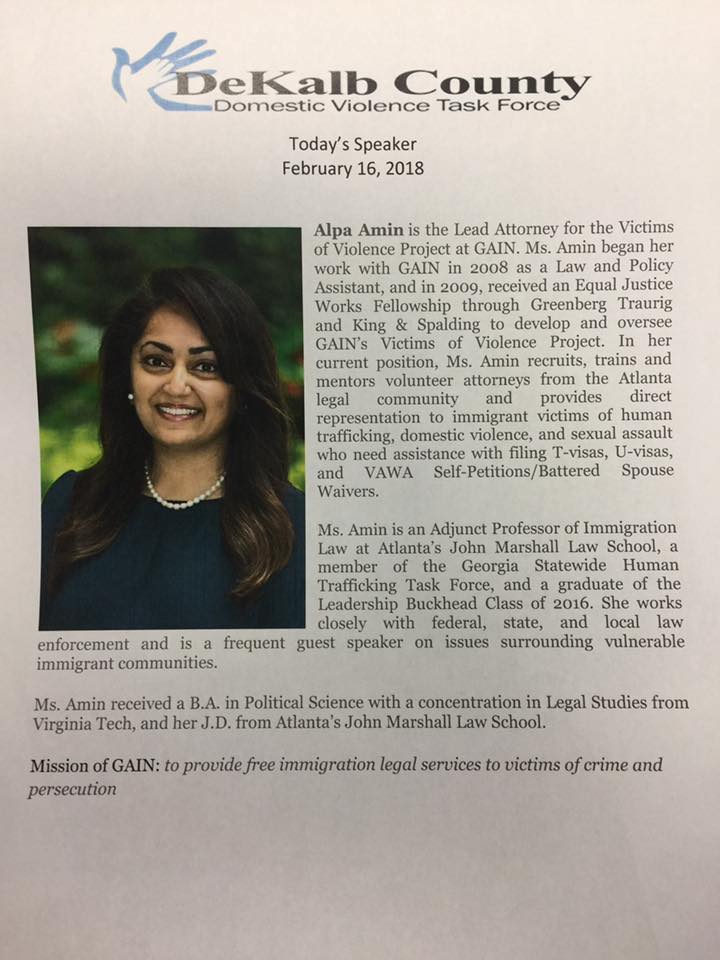 DeKalb County
Domestic Violence Task Force

Today's Speaker
February 16, 2018

Alpa Amin is the Lead Attorney for the Victims of Violence Project at GAIN. Ms. Amin began her work with GAIN in 2008 as a Law and Policy Assistant, and in 2009, received an Equal Justice Works Fellowship through Greenberg Traurig and King & Spalding to develop and oversee GAIN's Victims of Violence Project. In her current position, Ms. Amin recruits, trains and mentors volunteer attorneys from the Atlanta legal community and provides direct representation to immigrant victims of human trafficking, domestic violence, and sexual assault who need assistance with filing T-visas, U-visas, and VAWA Self-Petitions/Battered Spouse Waivers.

Ms. Amin is an Adjunct Professor of Immigration Law at Atlanta's John Marshall Law School, a member of the Georgia Statewide Human Trafficking Task Force, and a graduate of the Leadership Buckhead Class of 2016. She works closely with federal, state, and local law enforcement and is a frequent guest speaker on issues surrounding vulnerable immigrant communities.

Ms. Amin received a B.A. in Political Science with a concentration in Legal Studies from Virginia Tech, and her J.D. from Atlanta's John Marshall Law School.

Mission of GAIN: to provide free immigration legal services to victims of crime and persecution